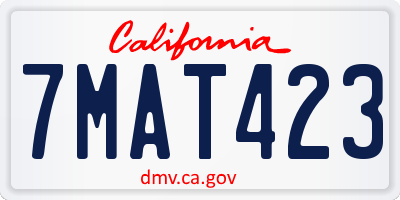 California

7MAT423

dmv.ca.gov